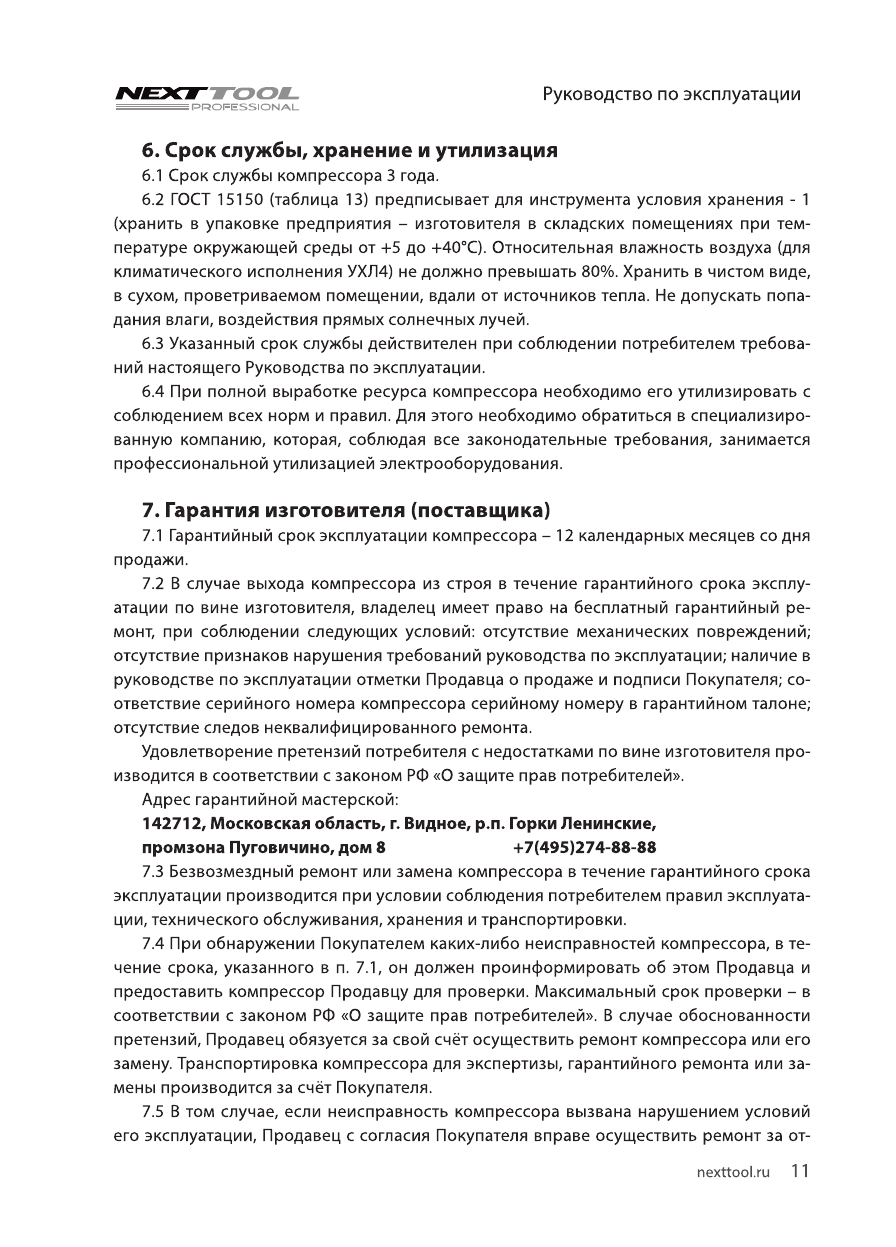 NEXT TOOL PROFESSIONAL

Руководство по эксплуатации

6. Срок службы, хранение и утилизация

6.1 Срок службы компрессора 3 года.

6.2 ГОСТ 15150 (таблица 13) предписывает для инструмента условия хранения - 1 (хранить в упаковке предприятия – изготовителя в складских помещениях при температуре окружающей среды от +5 до +40°С). Относительная влажность воздуха (для климатического исполнения УХЛ4) не должно превышать 80%. Хранить в чистом виде, в сухом, проветриваемом помещении, вдали от источников тепла. Не допускать попадания влаги, воздействия прямых солнечных лучей.

6.3 Указанный срок службы действителен при соблюдении потребителем требований настоящего Руководства по эксплуатации.

6.4 При полной выработке ресурса компрессора необходимо его утилизировать с соблюдением всех норм и правил. Для этого необходимо обратиться в специализированную компанию, которая, соблюдая все законодательные требования, занимается профессиональной утилизацией электрооборудования.

7. Гарантия изготовителя (поставщика)

7.1 Гарантийный срок эксплуатации компрессора – 12 календарных месяцев со дня продажи.

7.2 В случае выхода компрессора из строя в течение гарантийного срока эксплуатации по вине изготовителя, владелец имеет право на бесплатный гарантийный ремонт, при соблюдении следующих условий: отсутствие механических повреждений; отсутствие признаков нарушения требований руководства по эксплуатации; наличие в руководстве по эксплуатации отметки Продавца о продаже и подписи Покупателя; соответствие серийного номера компрессора серийному номеру в гарантийном талоне; отсутствие следов неквалифицированного ремонта.

Удовлетворение претензий потребителя с недостатками по вине изготовителя производится в соответствии с законом РФ «О защите прав потребителей».

Адрес гарантийной мастерской:

142712, Московская область, г. Видное, р.п. Горки Ленинские, промзона Пуговичино, дом 8 +7(495)274-88-88

7.3 Безвозмездный ремонт или замена компрессора в течение гарантийного срока эксплуатации производится при условии соблюдения потребителем правил эксплуатации, технического обслуживания, хранения и транспортировки.

7.4 При обнаружении Покупателем каких-либо неисправностей компрессора, в течение срока, указанного в п. 7.1, он должен проинформировать об этом Продавца и предоставить компрессор Продавцу для проверки. Максимальный срок проверки – в соответствии с законом РФ «О защите прав потребителей». В случае обоснованности претензий, Продавец обязуется за свой счёт осуществить ремонт компрессора или его замену. Транспортировка компрессора для экспертизы, гарантийного ремонта или замены производится за счёт Покупателя.

7.5 В том случае, если неисправность компрессора вызвана нарушением условий его эксплуатации, Продавец с согласия Покупателя вправе осуществить ремонт за от-

nexttool.ru 11